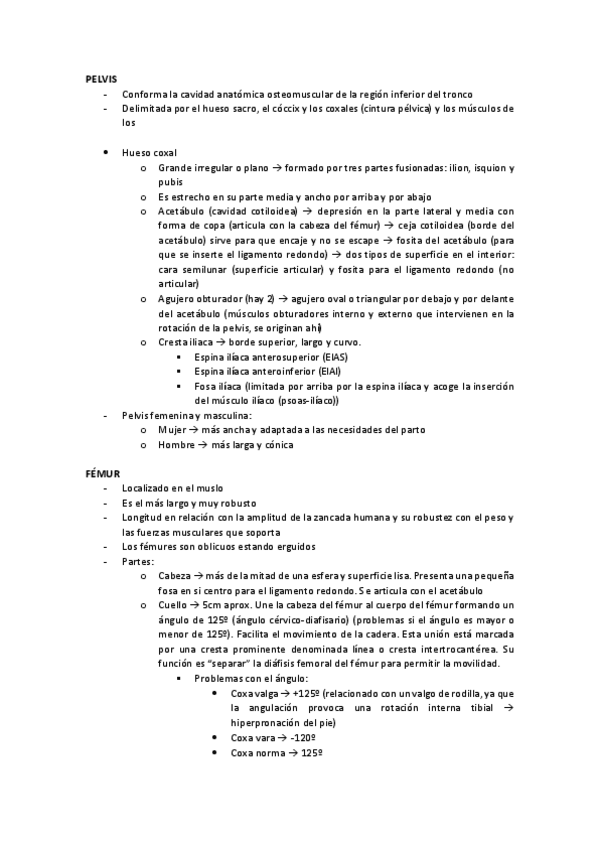 PELVIS

- Conforma la cavidad anatómica osteomuscular de la región inferior del tronco
- Delimitada por el hueso sacro, el cóccix y los coxales (cintura pélvica) y los músculos de los

• Hueso coxal
  o Grande irregular o plano → formado por tres partes fusionadas: ilion, isquion y pubis
  o Es estrecho en su parte media y ancho por arriba y por abajo
  o Acetábulo (cavidad cotiloidea) → depresión en la parte lateral y media con forma de copa (articula con la cabeza del fémur) → ceja cotiloidea (borde del acetábulo) sirve para que encaje y no se escape → fosita del acetábulo (para que se inserte el ligamento redondo) → dos tipos de superficie en el interior: cara semilunar (superficie articular) y fosita para el ligamento redondo (no articular)
  o Agujero obturador (hay 2) → agujero oval o triangular por debajo y por delante del acetábulo (músculos obturadores interno y externo que intervienen en la rotación de la pelvis, se originan ahí)
  o Cresta iliaca → borde superior, largo y curvo.
    ▪ Espina ilíaca anterosuperior (EIAS)
    ▪ Espina ilíaca anteroinferior (EIAI)
    ▪ Fosa ilíaca (limitada por arriba por la espina ilíaca y acoge la inserción del músculo ilíaco (psoas-ilíaco))
- Pelvis femenina y masculina:
  o Mujer → más ancha y adaptada a las necesidades del parto
  o Hombre → más larga y cónica

FÉMUR

- Localizado en el muslo
- Es el más largo y muy robusto
- Longitud en relación con la amplitud de la zancada humana y su robustez con el peso y las fuerzas musculares que soporta
- Los fémures son oblicuos estando erguidos
- Partes:
  o Cabeza → más de la mitad de una esfera y superficie lisa. Presenta una pequeña fosa en si centro para el ligamento redondo. Se articula con el acetábulo
  o Cuello → 5cm aprox. Une la cabeza del fémur al cuerpo del fémur formando un ángulo de 125º (ángulo cérvico-diafisario) (problemas si el ángulo es mayor o menor de 125º). Facilita el movimiento de la cadera. Esta unión está marcada por una cresta prominente denominada línea o cresta intertrocantérea. Su función es "separar" la diáfisis femoral del fémur para permitir la movilidad.
    ▪ Problemas con el ángulo:
      • Coxa valga → +125º (relacionado con un valgo de rodilla, ya que la angulación provoca una rotación interna tibial → hiperpronación del pie)
      • Coxa vara → -120º
      • Coxa norma → 125º